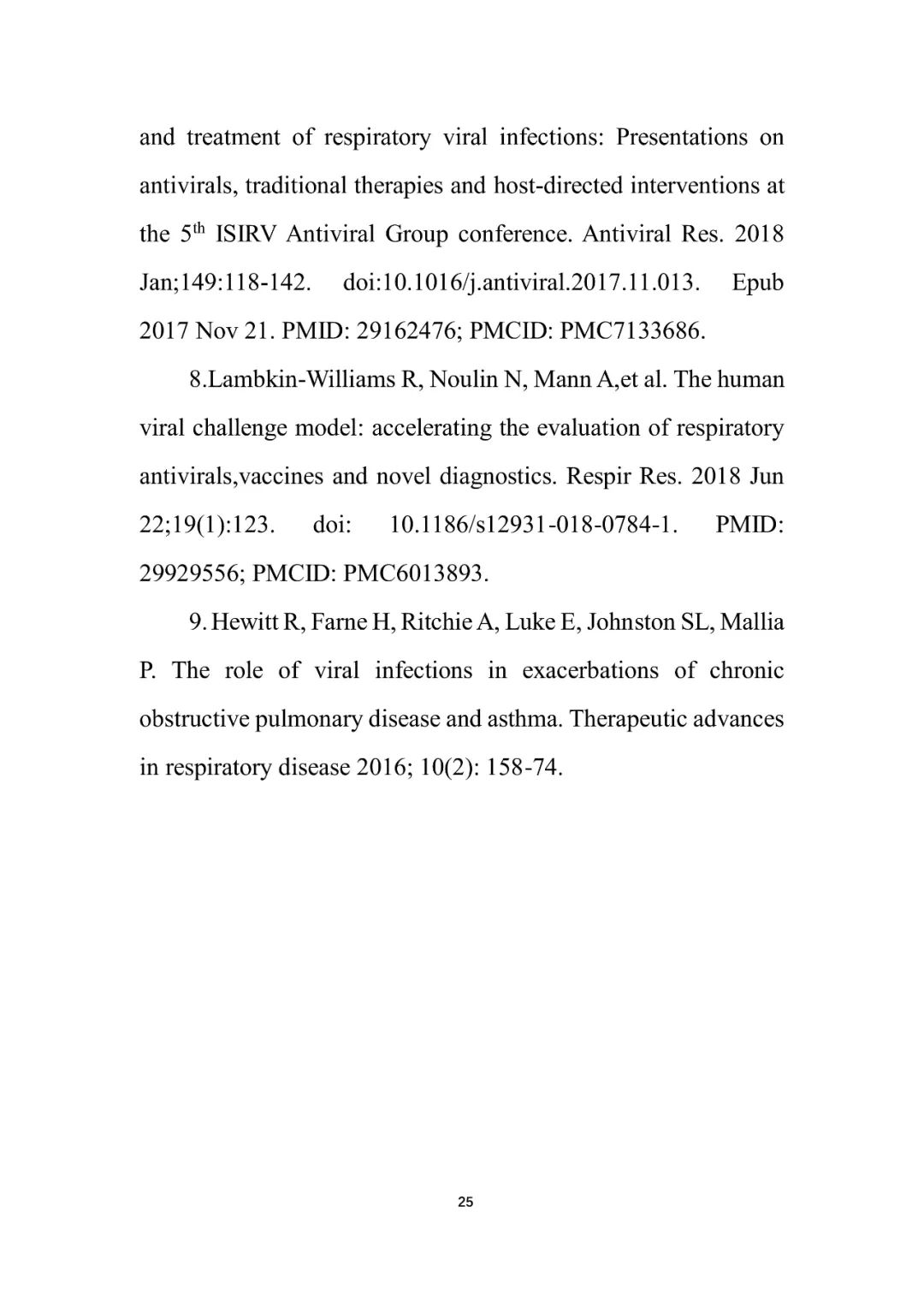 and treatment of respiratory viral infections: Presentations on antivirals, traditional therapies and host-directed interventions at the 5$^{th}$ ISIRV Antiviral Group conference. Antiviral Res. 2018 Jan;149:118-142. doi:10.1016/j.antiviral.2017.11.013. Epub 2017 Nov 21. PMID: 29162476; PMCID: PMC7133686.

8.Lambkin-Williams R, Noulin N, Mann A,et al. The human viral challenge model: accelerating the evaluation of respiratory antivirals,vaccines and novel diagnostics. Respir Res. 2018 Jun 22;19(1):123. doi: 10.1186/s12931-018-0784-1. PMID: 29929556; PMCID: PMC6013893.

9. Hewitt R, Farne H, Ritchie A, Luke E, Johnston SL, Mallia P. The role of viral infections in exacerbations of chronic obstructive pulmonary disease and asthma. Therapeutic advances in respiratory disease 2016; 10(2): 158-74.

25